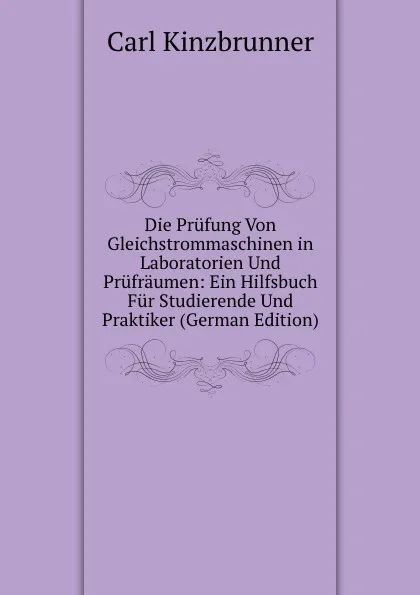 Carl Kinzbrunner

Die Prüfung Von Gleichstrommaschinen in Laboratorien Und Prüfräumen: Ein Hilfsbuch Für Studierende Und Praktiker (German Edition)